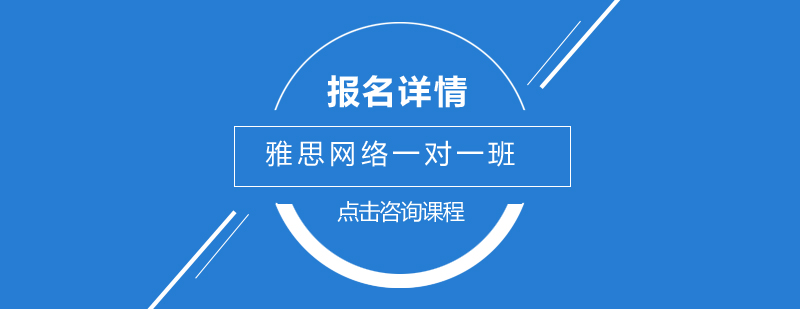 报名详情

雅思网络一对一班

点击咨询课程